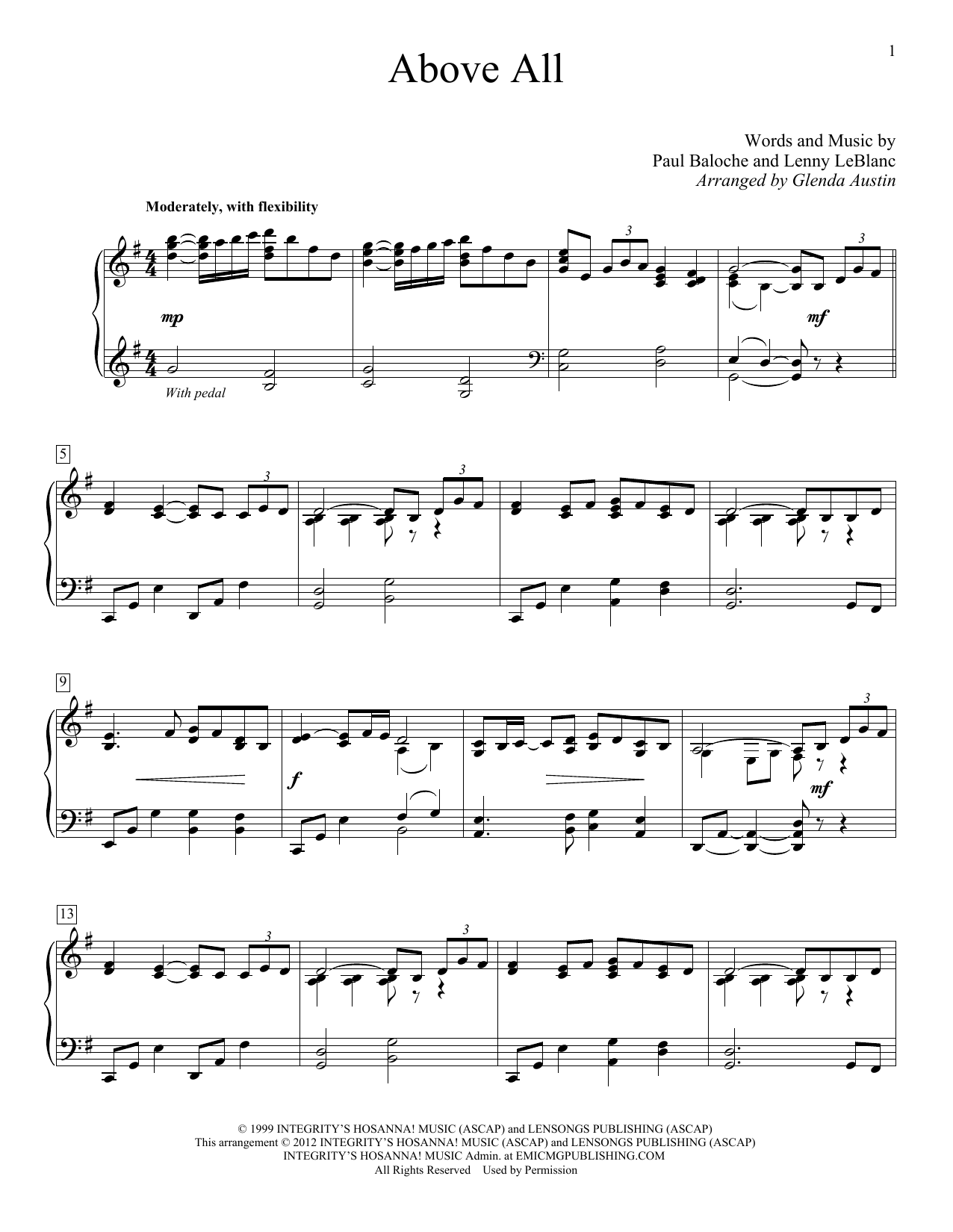 1

Above All

Words and Music by
Paul Baloche and Lenny LeBlanc
Arranged by Glenda Austin

Moderately, with flexibility

3

3

mp

mf

With pedal

5

3

3

9

3

f

mf

13

3

3

© 1999 INTEGRITY'S HOSANNA! MUSIC (ASCAP) and LENSONGS PUBLISHING (ASCAP)
This arrangement © 2012 INTEGRITY'S HOSANNA! MUSIC (ASCAP) and LENSONGS PUBLISHING (ASCAP)
INTEGRITY'S HOSANNA! MUSIC Admin. at EMICMGPUBLISHING.COM
All Rights Reserved Used by Permission